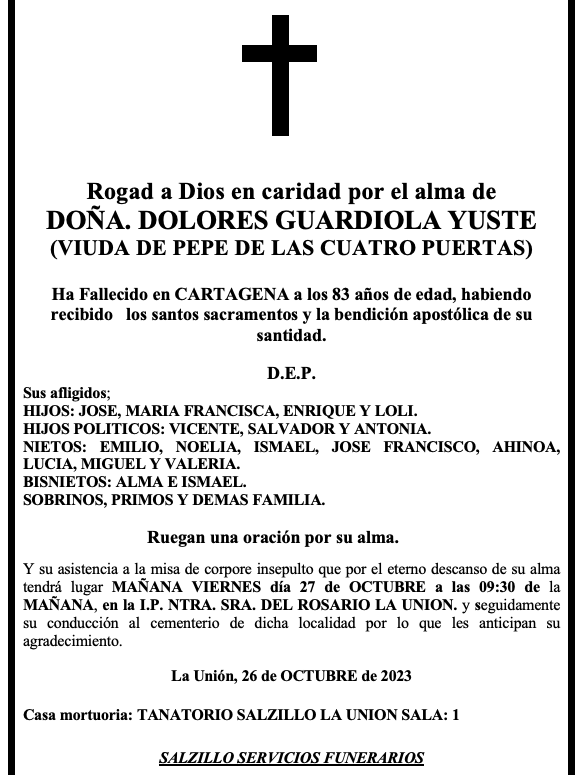 Rogad a Dios en caridad por el alma de
DOÑA. DOLORES GUARDIOLA YUSTE
(VIUDA DE PEPE DE LAS CUATRO PUERTAS)

Ha Fallecido en CARTAGENA a los 83 años de edad, habiendo recibido los santos sacramentos y la bendición apostólica de su santidad.

D.E.P.

Sus afligidos;
HIJOS: JOSE, MARIA FRANCISCA, ENRIQUE Y LOLI.
HIJOS POLITICOS: VICENTE, SALVADOR Y ANTONIA.
NIETOS: EMILIO, NOELIA, ISMAEL, JOSE FRANCISCO, AHINOA, LUCIA, MIGUEL Y VALERIA.
BISNIETOS: ALMA E ISMAEL.
SOBRINOS, PRIMOS Y DEMAS FAMILIA.

Ruegan una oración por su alma.

Y su asistencia a la misa de corpore insepulto que por el eterno descanso de su alma tendrá lugar MAÑANA VIERNES día 27 de OCTUBRE a las 09:30 de la MAÑANA, en la I.P. NTRA. SRA. DEL ROSARIO LA UNION. y seguidamente su conducción al cementerio de dicha localidad por lo que les anticipan su agradecimiento.

La Unión, 26 de OCTUBRE de 2023

Casa mortuoria: TANATORIO SALZILLO LA UNION SALA: 1

SALZILLO SERVICIOS FUNERARIOS